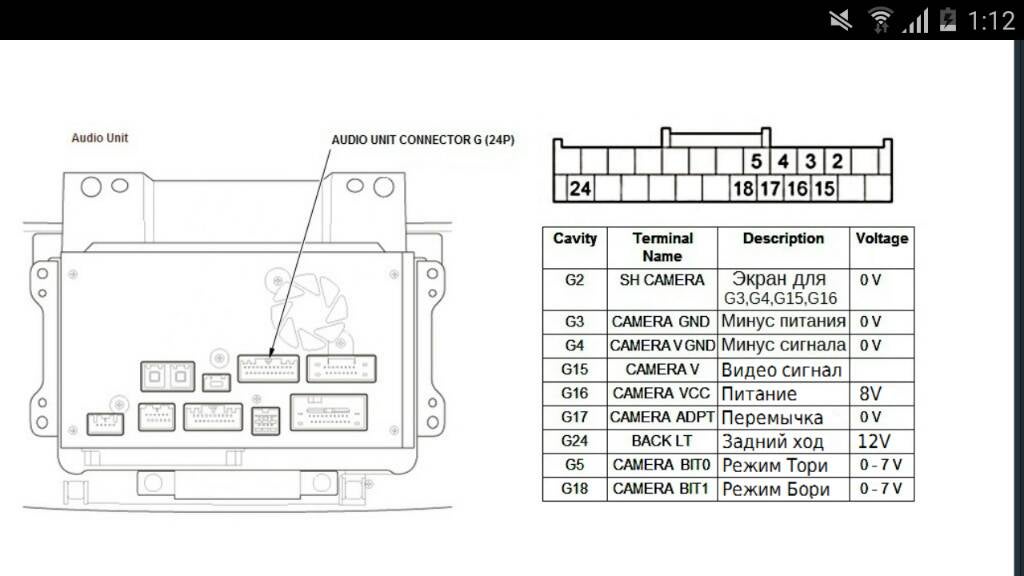 1:12

Audio Unit

AUDIO UNIT CONNECTOR G (24P)

5 4 3 2
24 18 17 16 15

| Cavity | Terminal Name | Description | Voltage |
|---|---|---|---|
| G2 | SH CAMERA | Экран для G3,G4,G15,G16 | 0 V |
| G3 | CAMERA GND | Минус питания | 0 V |
| G4 | CAMERA V GND | Минус сигнала | 0 V |
| G15 | CAMERA V | Видео сигнал | |
| G16 | CAMERA VCC | Питание | 8V |
| G17 | CAMERA ADPT | Перемычка | 0 V |
| G24 | BACK LT | Задний ход | 12V |
| G5 | CAMERA BIT0 | Режим Тори | 0 - 7 V |
| G18 | CAMERA BIT1 | Режим Бори | 0 - 7 V |